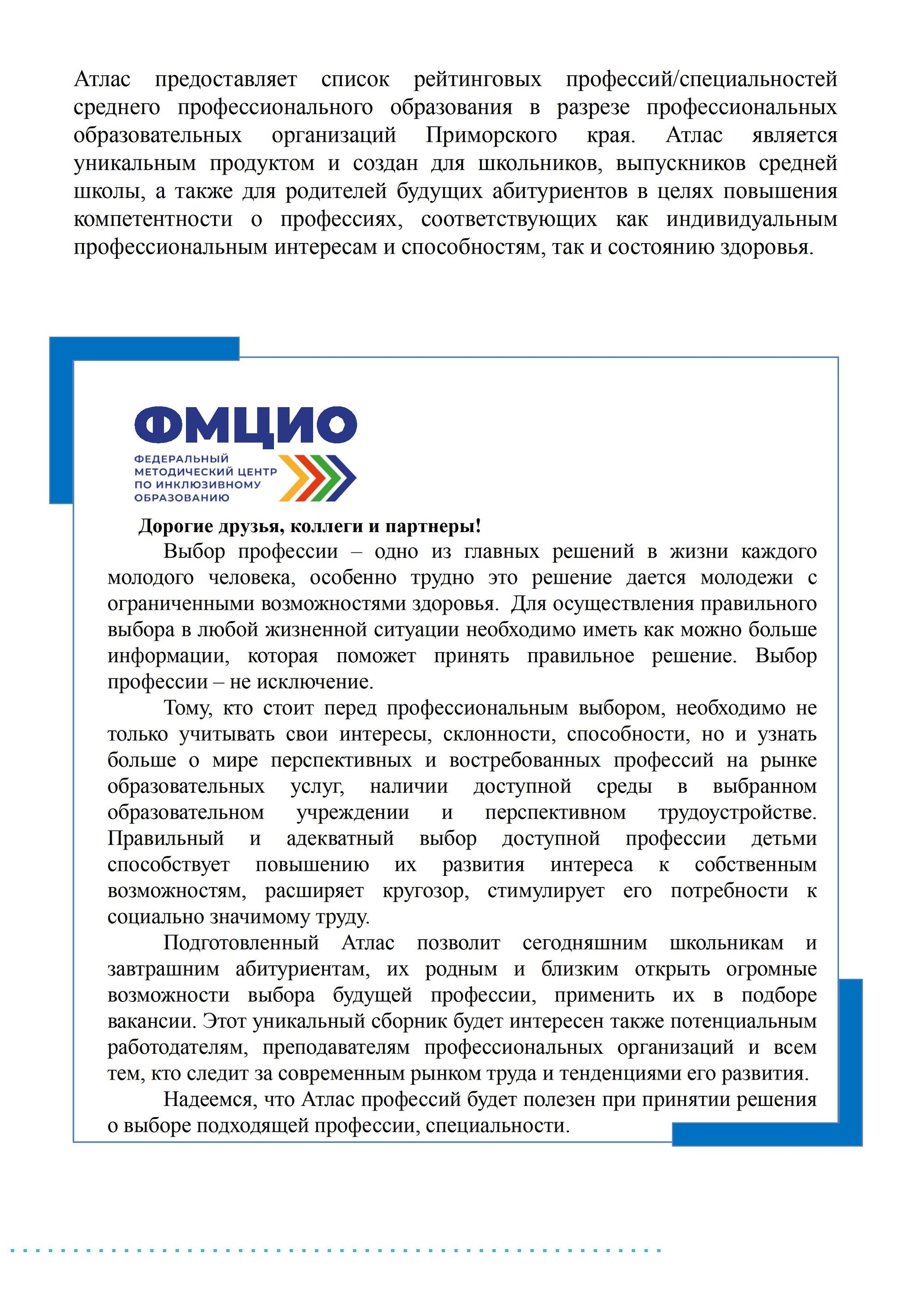 Атлас предоставляет список рейтинговых профессий/специальностей среднего профессионального образования в разрезе профессиональных образовательных организаций Приморского края. Атлас является уникальным продуктом и создан для школьников, выпускников средней школы, а также для родителей будущих абитуриентов в целях повышения компетентности о профессиях, соответствующих как индивидуальным профессиональным интересам и способностям, так и состоянию здоровья.

ФМЦИО
ФЕДЕРАЛЬНЫЙ МЕТОДИЧЕСКИЙ ЦЕНТР ПО ИНКЛЮЗИВНОМУ ОБРАЗОВАНИЮ

Дорогие друзья, коллеги и партнеры!

Выбор профессии – одно из главных решений в жизни каждого молодого человека, особенно трудно это решение дается молодежи с ограниченными возможностями здоровья. Для осуществления правильного выбора в любой жизненной ситуации необходимо иметь как можно больше информации, которая поможет принять правильное решение. Выбор профессии – не исключение.

Тому, кто стоит перед профессиональным выбором, необходимо не только учитывать свои интересы, склонности, способности, но и узнать больше о мире перспективных и востребованных профессий на рынке образовательных услуг, наличии доступной среды в выбранном образовательном учреждении и перспективном трудоустройстве. Правильный и адекватный выбор доступной профессии детьми способствует повышению их развития интереса к собственным возможностям, расширяет кругозор, стимулирует его потребности к социально значимому труду.

Подготовленный Атлас позволит сегодняшним школьникам и завтрашним абитуриентам, их родным и близким открыть огромные возможности выбора будущей профессии, применить их в подборе вакансии. Этот уникальный сборник будет интересен также потенциальным работодателям, преподавателям профессиональных организаций и всем тем, кто следит за современным рынком труда и тенденциями его развития.

Надеемся, что Атлас профессий будет полезен при принятии решения о выборе подходящей профессии, специальности.